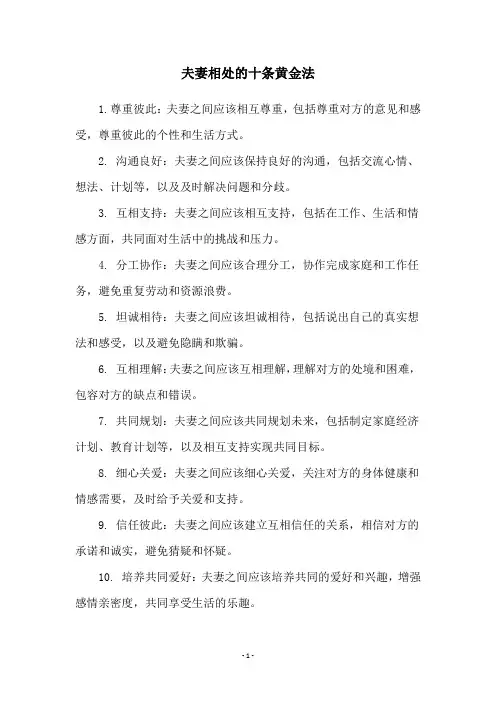 夫妻相处的十条黄金法

1. 尊重彼此：夫妻之间应该相互尊重，包括尊重对方的意见和感受，尊重彼此的个性和生活方式。

2. 沟通良好：夫妻之间应该保持良好的沟通，包括交流心情、想法、计划等，以及及时解决问题和分歧。

3. 互相支持：夫妻之间应该相互支持，包括在工作、生活和情感方面，共同面对生活中的挑战和压力。

4. 分工协作：夫妻之间应该合理分工，协作完成家庭和工作任务，避免重复劳动和资源浪费。

5. 坦诚相待：夫妻之间应该坦诚相待，包括说出自己的真实想法和感受，以及避免隐瞒和欺骗。

6. 互相理解：夫妻之间应该互相理解，理解对方的处境和困难，包容对方的缺点和错误。

7. 共同规划：夫妻之间应该共同规划未来，包括制定家庭经济计划、教育计划等，以及相互支持实现共同目标。

8. 细心关爱：夫妻之间应该细心关爱，关注对方的身体健康和情感需要，及时给予关爱和支持。

9. 信任彼此：夫妻之间应该建立互相信任的关系，相信对方的承诺和诚实，避免猜疑和怀疑。

10. 培养共同爱好：夫妻之间应该培养共同的爱好和兴趣，增强感情亲密度，共同享受生活的乐趣。

- 1 -